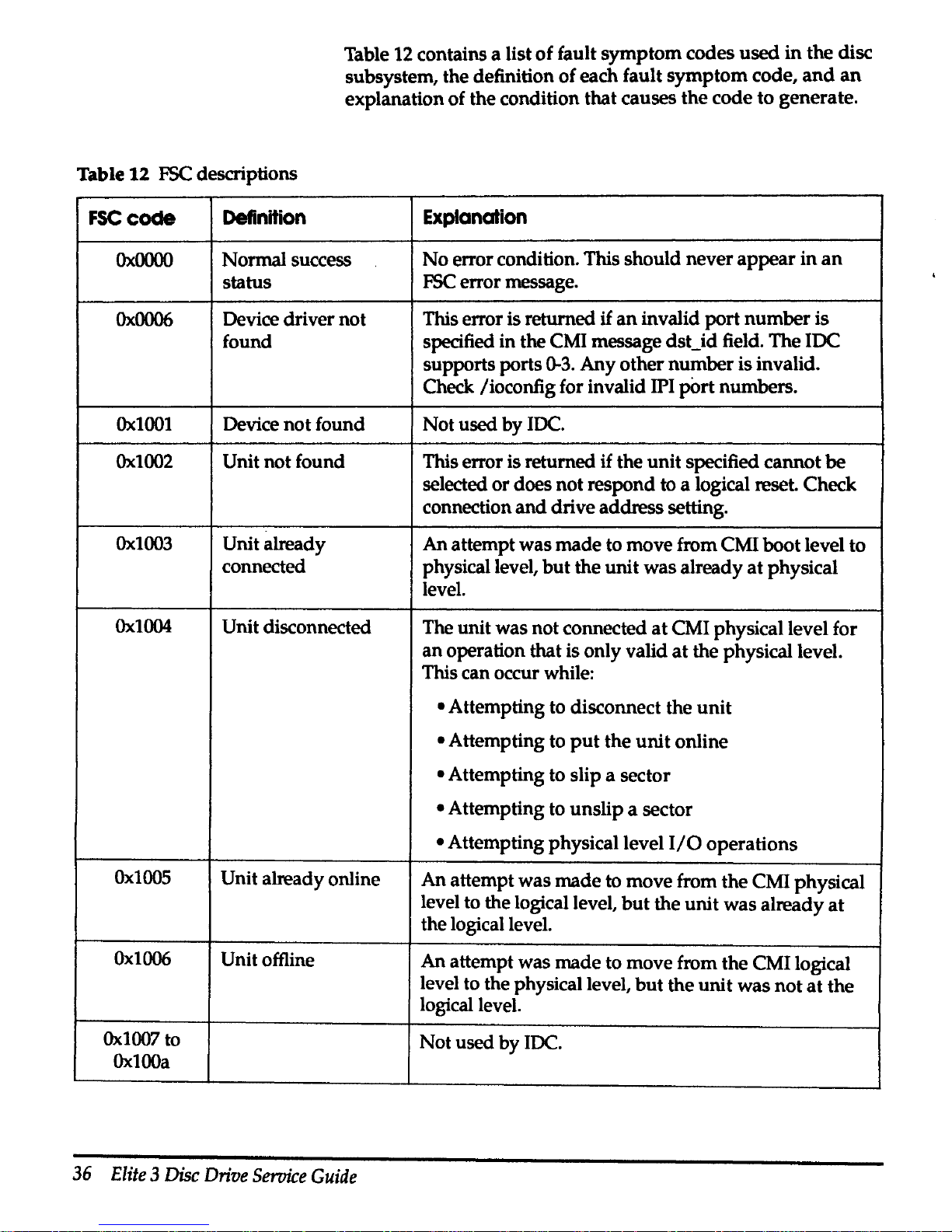 Table 12 contains a list of fault symptom codes used in the disc subsystem, the definition of each fault symptom code, and an explanation of the condition that causes the code to generate.

Table 12 FSC descriptions

| FSC code | Definition | Explanation |
|---|---|---|
| 0x0000 | Normal success status | No error condition. This should never appear in an FSC error message. |
| 0x0006 | Device driver not found | This error is returned if an invalid port number is specified in the CMI message dst_id field. The IDC supports ports 0-3. Any other number is invalid. Check /ioconfig for invalid IPI port numbers. |
| 0x1001 | Device not found | Not used by IDC. |
| 0x1002 | Unit not found | This error is returned if the unit specified cannot be selected or does not respond to a logical reset. Check connection and drive address setting. |
| 0x1003 | Unit already connected | An attempt was made to move from CMI boot level to physical level, but the unit was already at physical level. |
| 0x1004 | Unit disconnected | The unit was not connected at CMI physical level for an operation that is only valid at the physical level. This can occur while: • Attempting to disconnect the unit • Attempting to put the unit online • Attempting to slip a sector • Attempting to unslip a sector • Attempting physical level I/O operations |
| 0x1005 | Unit already online | An attempt was made to move from the CMI physical level to the logical level, but the unit was already at the logical level. |
| 0x1006 | Unit offline | An attempt was made to move from the CMI logical level to the physical level, but the unit was not at the logical level. |
| 0x1007 to 0x100a | | Not used by IDC. |

36 Elite 3 Disc Drive Service Guide